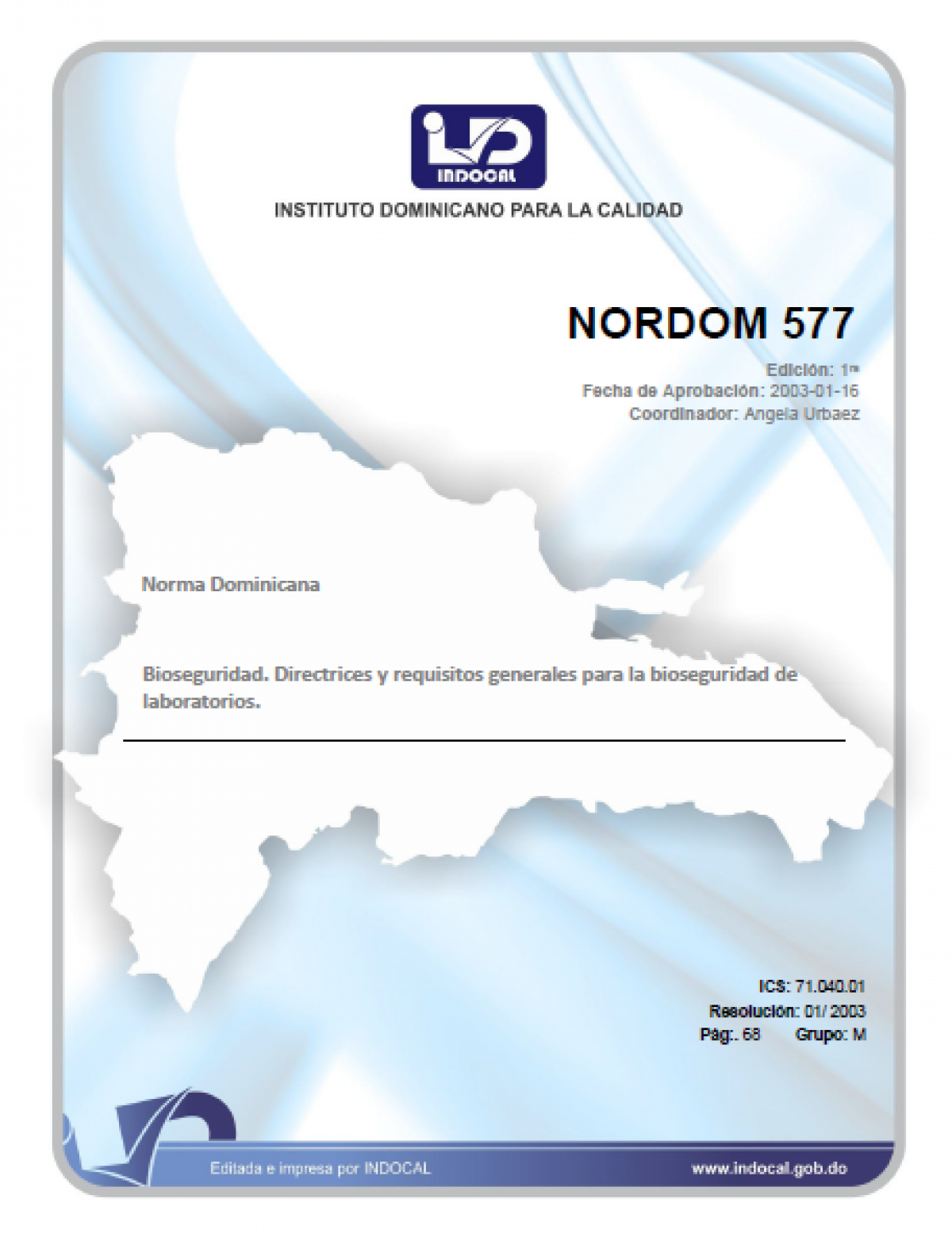 INDOCAL

INSTITUTO DOMINICANO PARA LA CALIDAD

NORDOM 577

Edición: 1ra
Fecha de Aprobación: 2003-01-16
Coordinador: Angela Urbaez

Norma Dominicana

Bioseguridad. Directrices y requisitos generales para la bioseguridad de laboratorios.

ICS: 71.040.01
Resolución: 01/ 2003
Pág:. 68 Grupo: M

Editada e impresa por INDOCAL

www.indocal.gob.do